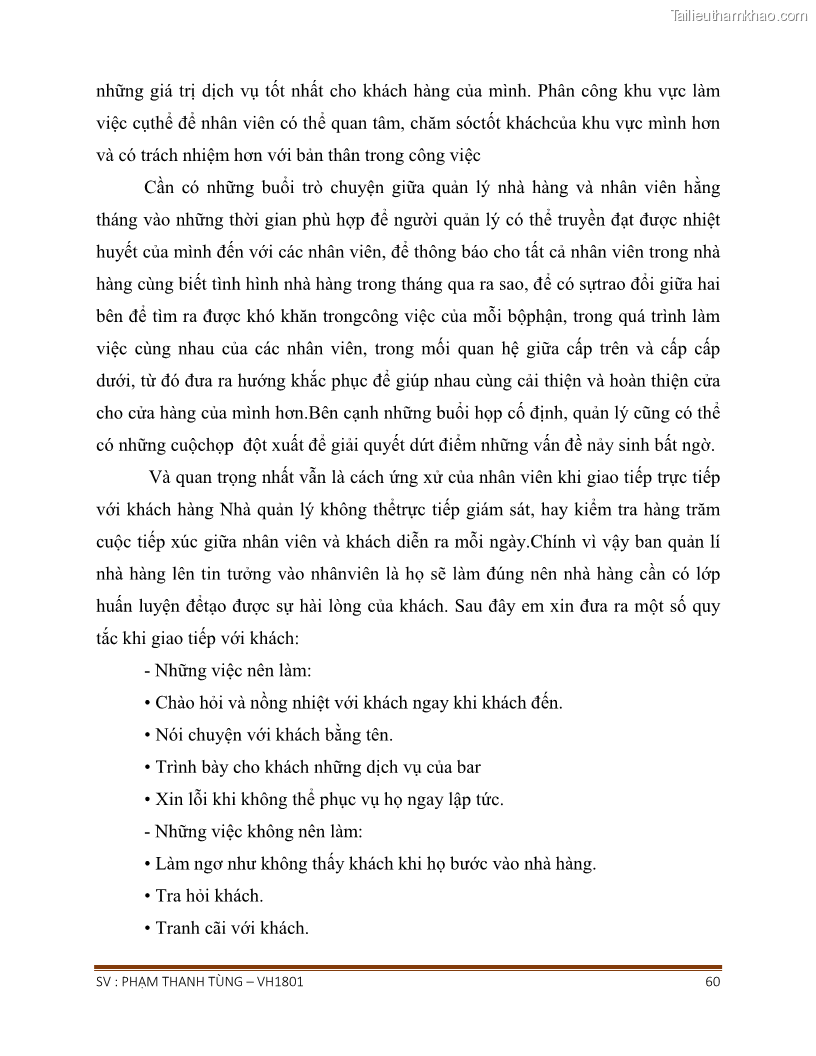 Tailieuthamkhao.com

những giá trị dịch vụ tốt nhất cho khách hàng của mình. Phân công khu vực làm việc cụthể để nhân viên có thể quan tâm, chăm sóctốt kháchcủa khu vực mình hơn và có trách nhiệm hơn với bản thân trong công việc

Cần có những buổi trò chuyện giữa quản lý nhà hàng và nhân viên hằng tháng vào những thời gian phù hợp để người quản lý có thể truyền đạt được nhiệt huyết của mình đến với các nhân viên, để thông báo cho tất cả nhân viên trong nhà hàng cùng biết tình hình nhà hàng trong tháng qua ra sao, để có sựtrao đổi giữa hai bên để tìm ra được khó khăn trongcông việc của mỗi bộphận, trong quá trình làm việc cùng nhau của các nhân viên, trong mối quan hệ giữa cấp trên và cấp cấp dưới, từ đó đưa ra hướng khắc phục để giúp nhau cùng cải thiện và hoàn thiện cửa cho cửa hàng của mình hơn.Bên cạnh những buổi họp cố định, quản lý cũng có thể có những cuộchọp đột xuất để giải quyết dứt điểm những vấn đề nảy sinh bất ngờ.

Và quan trọng nhất vẫn là cách ứng xử của nhân viên khi giao tiếp trực tiếp với khách hàng Nhà quản lý không thểtrực tiếp giám sát, hay kiểm tra hàng trăm cuộc tiếp xúc giữa nhân viên và khách diễn ra mỗi ngày.Chính vì vậy ban quản lí nhà hàng lên tin tưởng vào nhânviên là họ sẽ làm đúng nên nhà hàng cần có lớp huấn luyện đểtạo được sự hài lòng của khách. Sau đây em xin đưa ra một số quy tắc khi giao tiếp với khách:

- Những việc nên làm:
• Chào hỏi và nồng nhiệt với khách ngay khi khách đến.
• Nói chuyện với khách bằng tên.
• Trình bày cho khách những dịch vụ của bar
• Xin lỗi khi không thể phục vụ họ ngay lập tức.
- Những việc không nên làm:
• Làm ngơ như không thấy khách khi họ bước vào nhà hàng.
• Tra hỏi khách.
• Tranh cãi với khách.

SV : PHẠM THANH TÙNG – VH1801 60